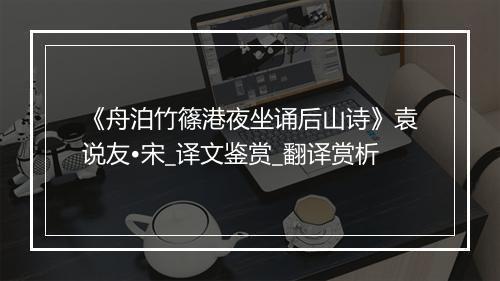 《舟泊竹篠港夜坐诵后山诗》袁说友•宋_译文鉴赏_翻译赏析